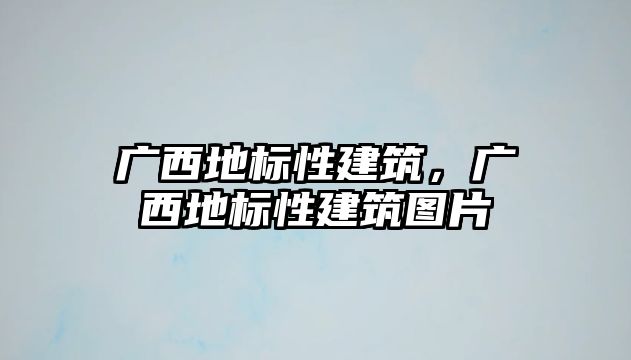 广西地标性建筑，广西地标性建筑图片